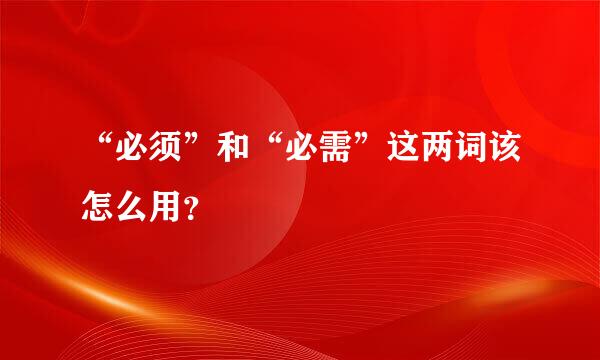 “必须”和“必需”这两词该怎么用？